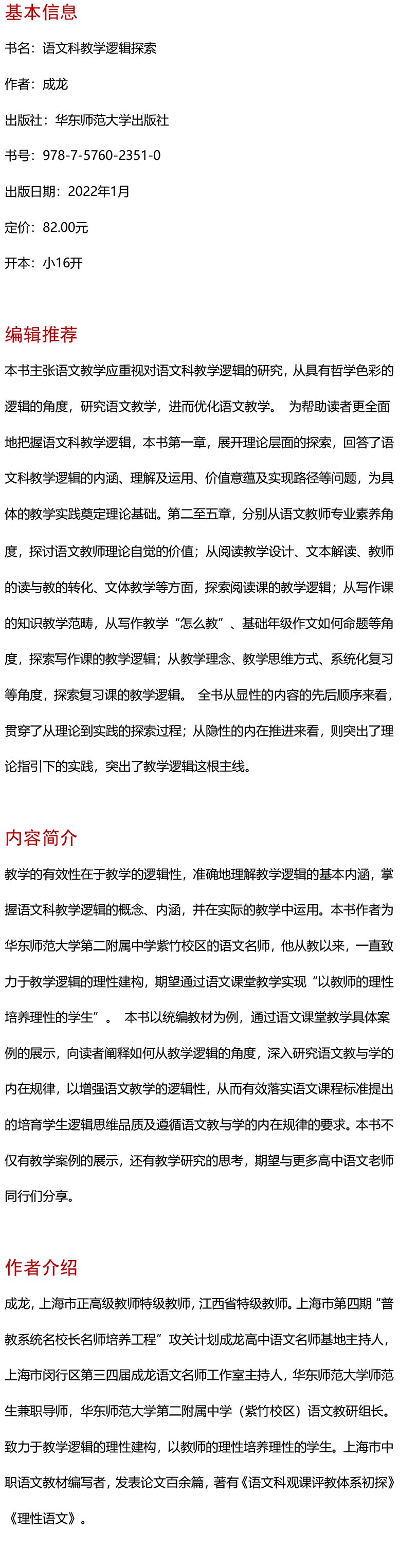 基本信息

书名：语文科教学逻辑探索

作者：成龙

出版社：华东师范大学出版社

书号：978-7-5760-2351-0

出版日期：2022年1月

定价：82.00元

开本：小16开

编辑推荐

本书主张语文教学应重视对语文科教学逻辑的研究，从具有哲学色彩的逻辑的角度，研究语文教学，进而优化语文教学。 为帮助读者更全面地把握语文科教学逻辑，本书第一章，展开理论层面的探索，回答了语文科教学逻辑的内涵、理解及运用、价值意蕴及实现路径等问题，为具体的教学实践奠定理论基础。第二至五章，分别从语文教师专业素养角度，探讨语文教师理论自觉的价值；从阅读教学设计、文本解读、教师的读与教的转化、文体教学等方面，探索阅读课的教学逻辑；从写作课的知识教学范畴，从写作教学“怎么教”、基础年级作文如何命题等角度，探索写作课的教学逻辑；从教学理念、教学思维方式、系统化复习等角度，探索复习课的教学逻辑。 全书从显性的内容的先后顺序来看，贯穿了从理论到实践的探索过程；从隐性的内在推进来看，则突出了理论指引下的实践，突出了教学逻辑这根主线。

内容简介

教学的有效性在于教学的逻辑性，准确地理解教学逻辑的基本内涵，掌握语文科教学逻辑的概念、内涵，并在实际的教学中运用。本书作者为华东师范大学第二附属中学紫竹校区的语文名师，他从教以来，一直致力于教学逻辑的理性建构，期望通过语文课堂教学实现“以教师的理性培养理性的学生”。 本书以统编教材为例，通过语文课堂教学具体案例的展示，向读者阐释如何从教学逻辑的角度，深入研究语文教与学的内在规律，以增强语文教学的逻辑性，从而有效落实语文课程标准提出的培育学生逻辑思维品质及遵循语文教与学的内在规律的要求。本书不仅有教学案例的展示，还有教学研究的思考，期望与更多高中语文老师同行们分享。

作者介绍

成龙，上海市正高级教师特级教师，江西省特级教师。上海市第四期“普教系统名校长名师培养工程”攻关计划成龙高中语文名师基地主持人，上海市闵行区第三四届成龙语文名师工作室主持人，华东师范大学师范生兼职导师，华东师范大学第二附属中学（紫竹校区）语文教研组长。致力于教学逻辑的理性建构，以教师的理性培养理性的学生。上海市中职语文教材编写者，发表论文百余篇，著有《语文科观课评教体系初探》《理性语文》。